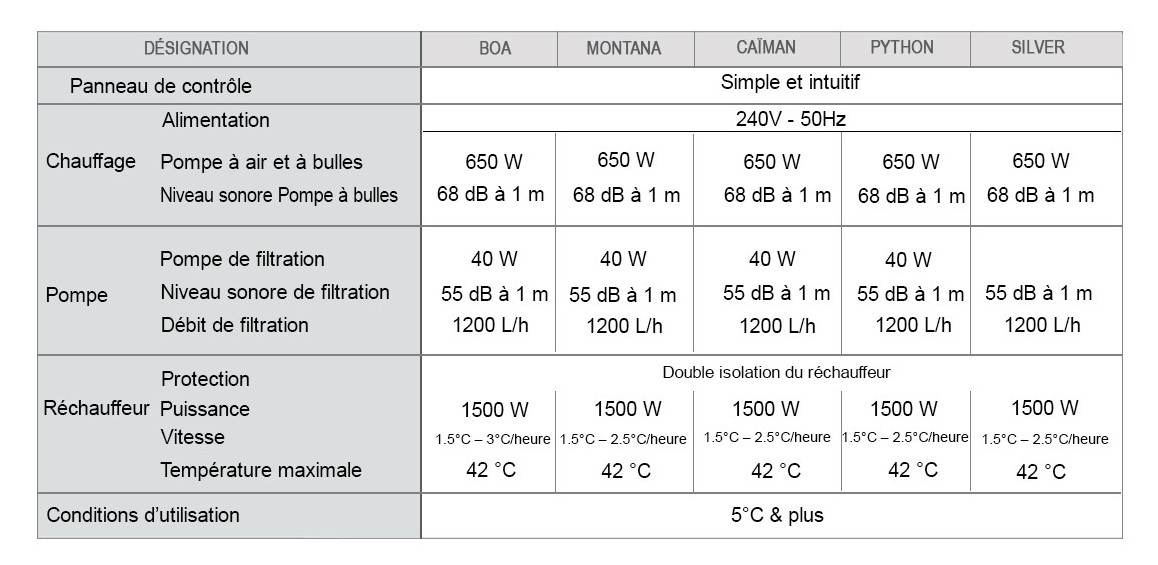 | DÉSIGNATION | | BOA | MONTANA | CAÏMAN | PYTHON | SILVER |
|---|---|---|---|---|---|---|
| Panneau de contrôle | | Simple et intuitif | | | | |
| Chauffage | Alimentation | 240V - 50Hz | | | | |
| | Pompe à air et à bulles | 650 W | 650 W | 650 W | 650 W | 650 W |
| | Niveau sonore Pompe à bulles | 68 dB à 1 m | 68 dB à 1 m | 68 dB à 1 m | 68 dB à 1 m | 68 dB à 1 m |
| Pompe | Pompe de filtration | 40 W | 40 W | 40 W | 40 W | |
| | Niveau sonore de filtration | 55 dB à 1 m | 55 dB à 1 m | 55 dB à 1 m | 55 dB à 1 m | 55 dB à 1 m |
| | Débit de filtration | 1200 L/h | 1200 L/h | 1200 L/h | 1200 L/h | 1200 L/h |
| Réchauffeur | Protection | Double isolation du réchauffeur | | | | |
| | Puissance | 1500 W | 1500 W | 1500 W | 1500 W | 1500 W |
| | Vitesse | 1.5°C – 3°C/heure | 1.5°C – 2.5°C/heure | 1.5°C – 2.5°C/heure | 1.5°C – 2.5°C/heure | 1.5°C – 2.5°C/heure |
| | Température maximale | 42 °C | 42 °C | 42 °C | 42 °C | 42 °C |
| Conditions d'utilisation | | 5°C & plus | | | | |